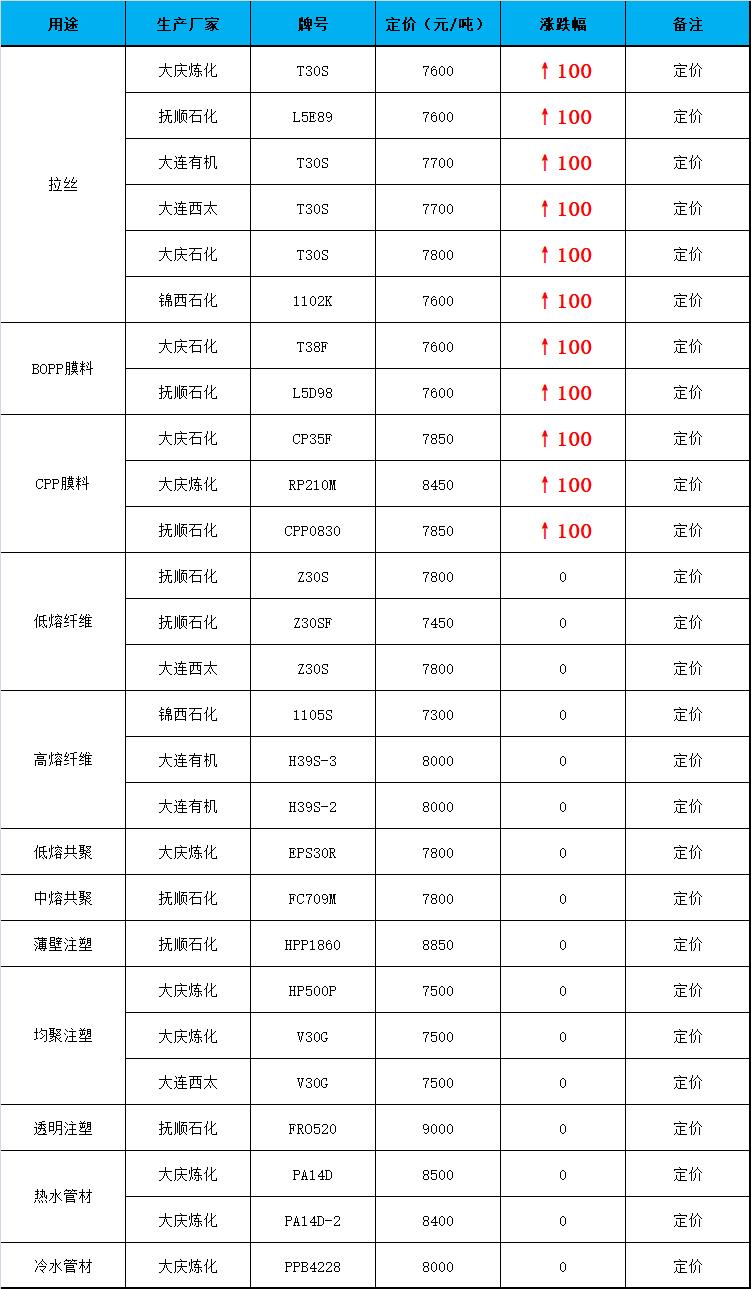 | 用途 | 生产厂家 | 牌号 | 定价（元/吨） | 涨跌幅 | 备注 |
|---|---|---|---|---|---|
| 拉丝 | 大庆炼化 | T30S | 7600 | ↑100 | 定价 |
| | 抚顺石化 | L5E89 | 7600 | ↑100 | 定价 |
| | 大连有机 | T30S | 7700 | ↑100 | 定价 |
| | 大连西太 | T30S | 7700 | ↑100 | 定价 |
| | 大庆石化 | T30S | 7800 | ↑100 | 定价 |
| | 锦西石化 | 1102K | 7600 | ↑100 | 定价 |
| BOPP膜料 | 大庆石化 | T38F | 7600 | ↑100 | 定价 |
| | 抚顺石化 | L5D98 | 7600 | ↑100 | 定价 |
| CPP膜料 | 大庆石化 | CP35F | 7850 | ↑100 | 定价 |
| | 大庆炼化 | RP210M | 8450 | ↑100 | 定价 |
| | 抚顺石化 | CPP0830 | 7850 | ↑100 | 定价 |
| 低熔纤维 | 抚顺石化 | Z30S | 7800 | 0 | 定价 |
| | 抚顺石化 | Z30SF | 7450 | 0 | 定价 |
| | 大连西太 | Z30S | 7800 | 0 | 定价 |
| 高熔纤维 | 锦西石化 | 1105S | 7300 | 0 | 定价 |
| | 大连有机 | H39S-3 | 8000 | 0 | 定价 |
| | 大连有机 | H39S-2 | 8000 | 0 | 定价 |
| 低熔共聚 | 大庆炼化 | EPS30R | 7800 | 0 | 定价 |
| 中熔共聚 | 抚顺石化 | FC709M | 7800 | 0 | 定价 |
| 薄壁注塑 | 抚顺石化 | HPP1860 | 8850 | 0 | 定价 |
| 均聚注塑 | 大庆炼化 | HP500P | 7500 | 0 | 定价 |
| | 大庆炼化 | V30G | 7500 | 0 | 定价 |
| | 大连西太 | V30G | 7500 | 0 | 定价 |
| 透明注塑 | 抚顺石化 | FR0520 | 9000 | 0 | 定价 |
| 热水管材 | 大庆炼化 | PA14D | 8500 | 0 | 定价 |
| | 大庆炼化 | PA14D-2 | 8400 | 0 | 定价 |
| 冷水管材 | 大庆炼化 | PPB4228 | 8000 | 0 | 定价 |